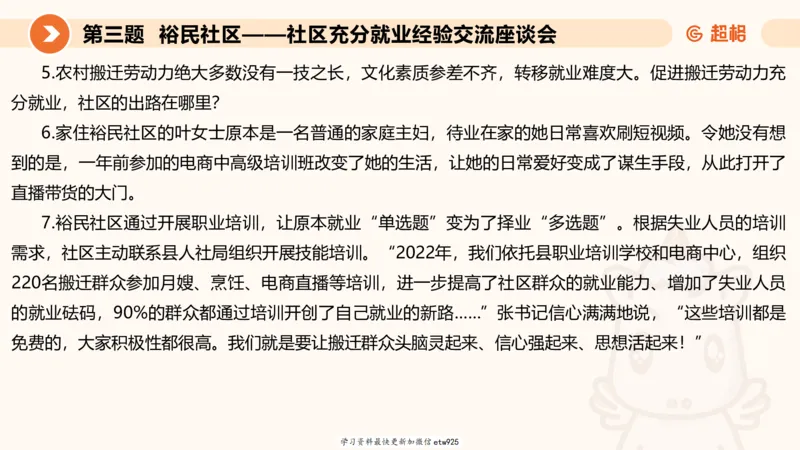 第三题 裕民社区——社区充分就业经验交流座谈会

超格

5.农村搬迁劳动力绝大多数没有一技之长，文化素质参差不齐，转移就业难度大。促进搬迁劳动力充分就业，社区的出路在哪里？

6.家住裕民社区的叶女士原本是一名普通的家庭主妇，待业在家的她日常喜欢刷短视频。令她没有想到的是，一年前参加的电商中高级培训班改变了她的生活，让她的日常爱好变成了谋生手段，从此打开了直播带货的大门。

7.裕民社区通过开展职业培训，让原本就业“单选题”变为了择业“多选题”。根据失业人员的培训需求，社区主动联系县人社局组织开展技能培训。“2022年，我们依托县职业培训学校和电商中心，组织220名搬迁群众参加月嫂、烹饪、电商直播等培训，进一步提高了社区群众的就业能力、增加了失业人员的就业砝码，90%的群众都通过培训开创了自己就业的新路......”张书记信心满满地说，“这些培训都是免费的，大家积极性都很高。我们就是要让搬迁群众头脑灵起来、信心强起来、思想活起来！”

学习资料最快更新加微信etw925